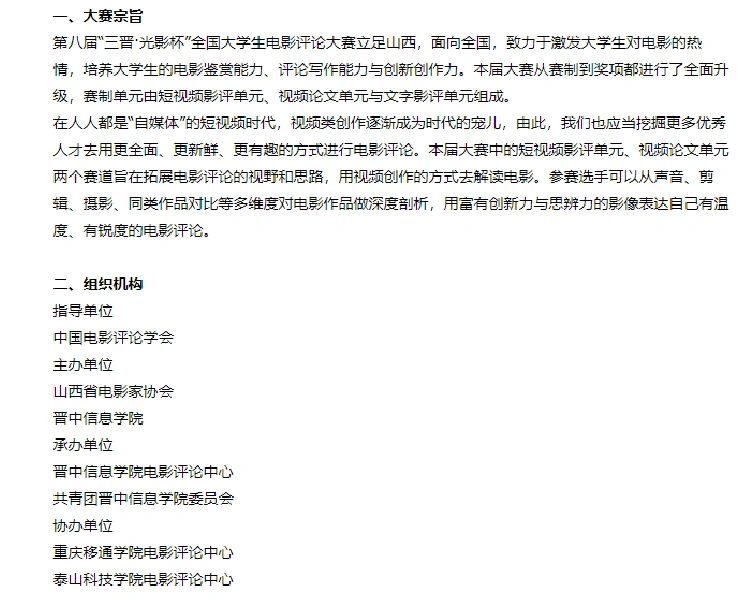 一、大赛宗旨

第八届“三晋·光影杯”全国大学生电影评论大赛立足山西，面向全国，致力于激发大学生对电影的热情，培养大学生的电影鉴赏能力、评论写作能力与创新创作力。本届大赛从赛制到奖项都进行了全面升级，赛制单元由短视频影评单元、视频论文单元与文字影评单元组成。

在人人都是“自媒体”的短视频时代，视频类创作逐渐成为时代的宠儿，由此，我们也应当挖掘更多优秀人才去用更全面、更新鲜、更有趣的方式进行电影评论。本届大赛中的短视频影评单元、视频论文单元两个赛道旨在拓展电影评论的视野和思路，用视频创作的方式去解读电影。参赛选手可以从声音、剪辑、摄影、同类作品对比等多维度对电影作品做深度剖析，用富有创新力与思辨力的影像表达自己有温度、有锐度的电影评论。

二、组织机构

指导单位

中国电影评论学会

主办单位

山西省电影家协会

晋中信息学院

承办单位

晋中信息学院电影评论中心

共青团晋中信息学院委员会

协办单位

重庆移通学院电影评论中心

泰山科技学院电影评论中心